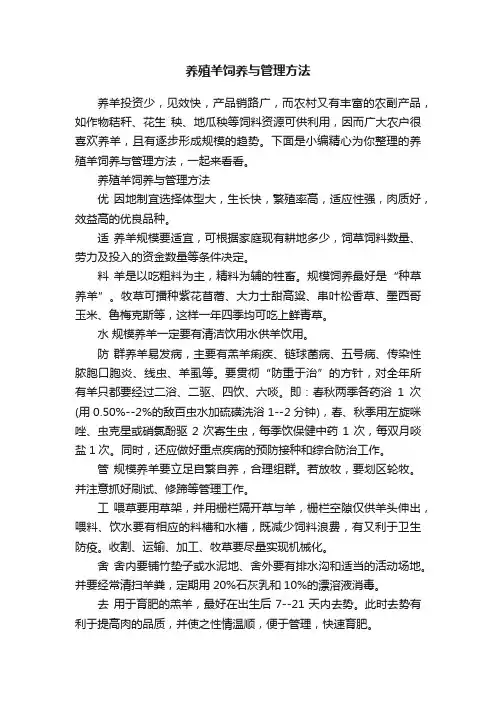 养殖羊饲养与管理方法

养羊投资少，见效快，产品销路广，而农村又有丰富的农副产品，如作物秸秆、花生 秧、地瓜秧等饲料资源可供利用，因而广大农户很喜欢养羊，且有逐步形成规模的趋势。下面是小编精心为你整理的养殖羊饲养与管理方法，一起来看看。

养殖羊饲养与管理方法

优 因地制宜选择体型大，生长快，繁殖率高，适应性强，肉质好，效益高的优良品种。

适 养羊规模要适宜，可根据家庭现有耕地多少，饲草饲料数量、劳力及投入的资金数量等条件决定。

料 羊是以吃粗料为主，精料为辅的牲畜。规模饲养最好是“种草养羊”。牧草可播种紫花苜蓿、大力士甜高粱、串叶松香草、墨西哥玉米、鲁梅克斯等，这样一年四季均可吃上鲜青草。

水 规模养羊一定要有清洁饮用水供羊饮用。

防 群养羊易发病，主要有羔羊痢疾、链球菌病、五号病、传染性脓胞口胞炎、线虫、羊虱等。要贯彻“防重于治”的方针，对全年所有羊只都要经过二浴、二驱、四饮、六啖。即：春秋两季各药浴 1 次(用 0.50%--2%的敌百虫水加硫磺洗浴 1--2 分钟)，春、秋季用左旋咪唑、虫克星或硝氯酚驱 2 次寄生虫，每季饮保健中药 1 次，每双月啖盐 1 次。同时，还应做好重点疾病的预防接种和综合防治工作。

管 规模养羊要立足自繁自养，合理组群。若放牧，要划区轮牧。并注意抓好刷试、修蹄等管理工作。

工 喂草要用草架，并用栅栏隔开草与羊，栅栏空隙仅供羊头伸出，喂料、饮水要有相应的料槽和水槽，既减少饲料浪费，有又利于卫生防疫。收割、运输、加工、牧草要尽量实现机械化。

舍 舍内要铺竹垫子或水泥地、舍外要有排水沟和适当的活动场地。并要经常清扫羊粪，定期用 20%石灰乳和 10%的漂溶液消毒。

去 用于育肥的羔羊，最好在出生后 7--21 天内去势。此时去势有利于提高肉的品质，并使之性情温顺，便于管理，快速育肥。